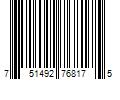 7 51492 76817 5